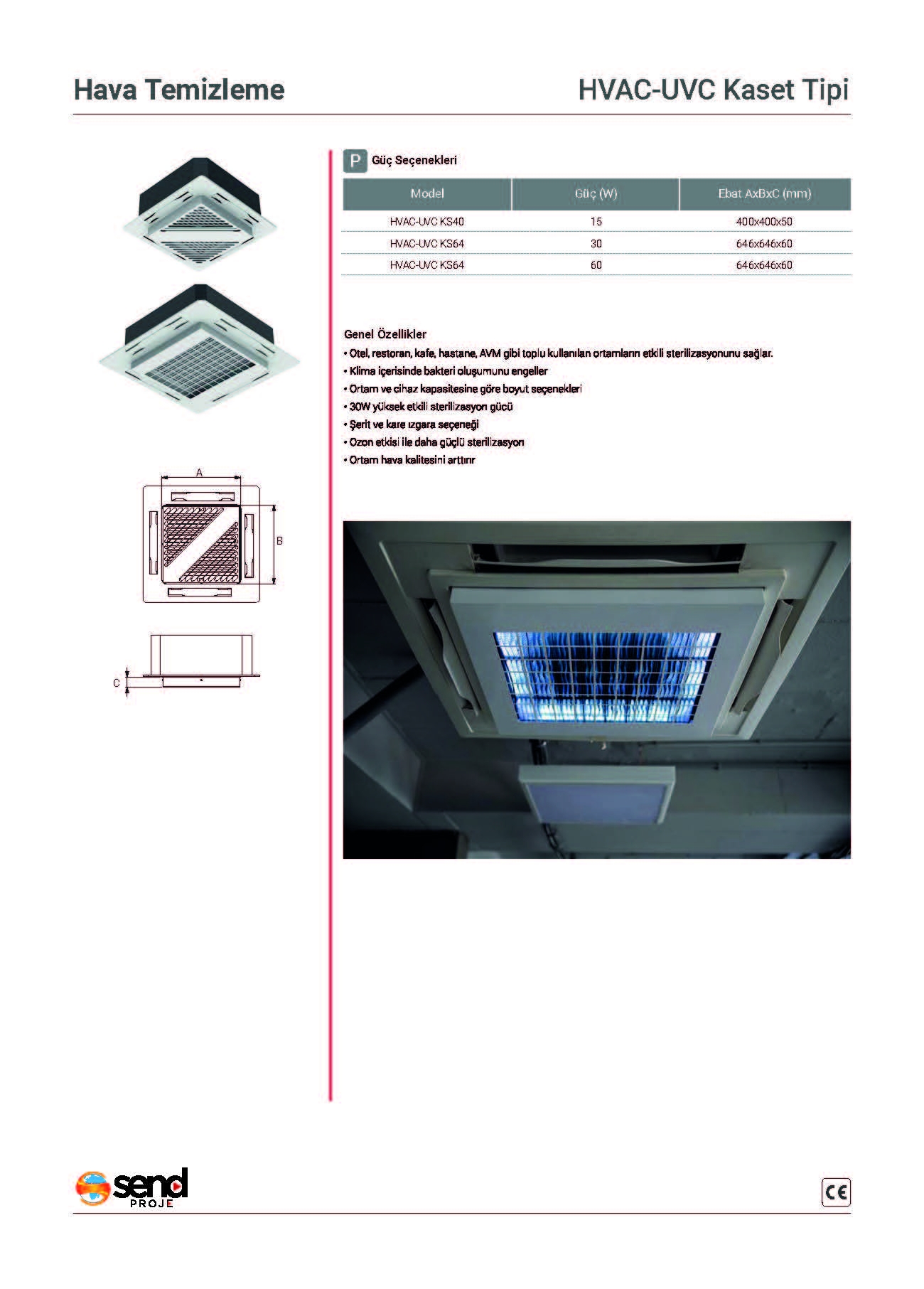 Hava Temizleme

HVAC-UVC Kaset Tipi

P Güç Seçenekleri

| Model | Güç (W) | Ebat AxBxC (mm) |
|---|---|---|
| HVAC-UVC KS40 | 15 | 400x400x50 |
| HVAC-UVC KS64 | 30 | 646x646x60 |
| HVAC-UVC KS64 | 60 | 646x646x60 |

Genel Özellikler
• Otel, restoran, kafe, hastane, AVM gibi toplu kullanılan ortamların etkili sterilizasyonunu sağlar.
• Klima içerisinde bakteri oluşumunu engeller
• Ortam ve cihaz kapasitesine göre boyut seçenekleri
• 30W yüksek etkili sterilizasyon gücü
• Şerit ve kare ızgara seçeneği
• Ozon etkisi ile daha güçlü sterilizasyon
• Ortam hava kalitesini arttırır

A

B

C

send PROJE

CE